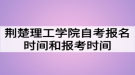 荆楚理工学院自考报名时间和报考时间